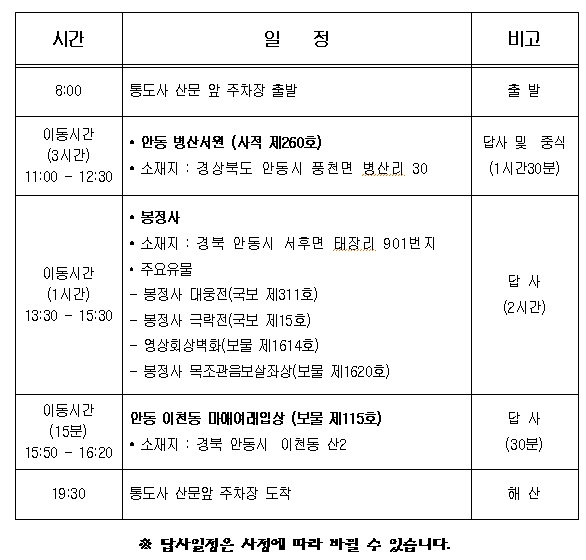 | 시간 | 일 정 | 비고 |
|---|---|---|
| 8:00 | 통도사 산문 앞 주차장 출발 | 출 발 |
| 이동시간 (3시간) 11:00 - 12:30 | • 안동 병산서원 (사적 제260호) • 소재지 : 경상북도 안동시 풍천면 병산리 30 | 답사 및 중식 (1시간30분) |
| 이동시간 (1시간) 13:30 - 15:30 | • 봉정사 • 소재지 : 경북 안동시 서후면 태장리 901번지 • 주요유물 - 봉정사 대웅전(국보 제311호) - 봉정사 극락전(국보 제15호) - 영상회상벽화(보물 제1614호) - 봉정사 목조관음보살좌상(보물 제1620호) | 답 사 (2시간) |
| 이동시간 (15분) 15:50 - 16:20 | 안동 이천동 마애여래입상 (보물 제115호) • 소재지 : 경북 안동시 이천동 산2 | 답 사 (30분) |
| 19:30 | 통도사 산문앞 주차장 도착 | 해 산 |

※ 답사일정은 사정에 따라 바뀔 수 있습니다.